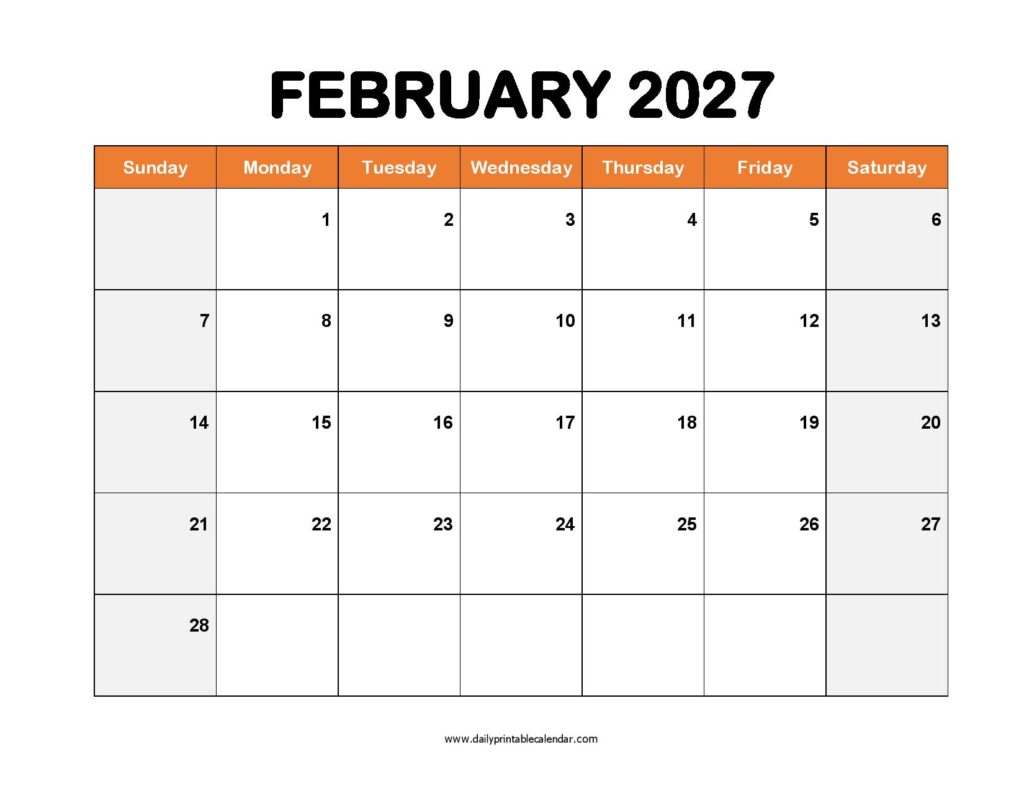 FEBRUARY 2027

| Sunday | Monday | Tuesday | Wednesday | Thursday | Friday | Saturday |
|---|---|---|---|---|---|---|
| | 1 | 2 | 3 | 4 | 5 | 6 |
| 7 | 8 | 9 | 10 | 11 | 12 | 13 |
| 14 | 15 | 16 | 17 | 18 | 19 | 20 |
| 21 | 22 | 23 | 24 | 25 | 26 | 27 |
| 28 | | | | | | |

www.dailyprintablecalendar.com